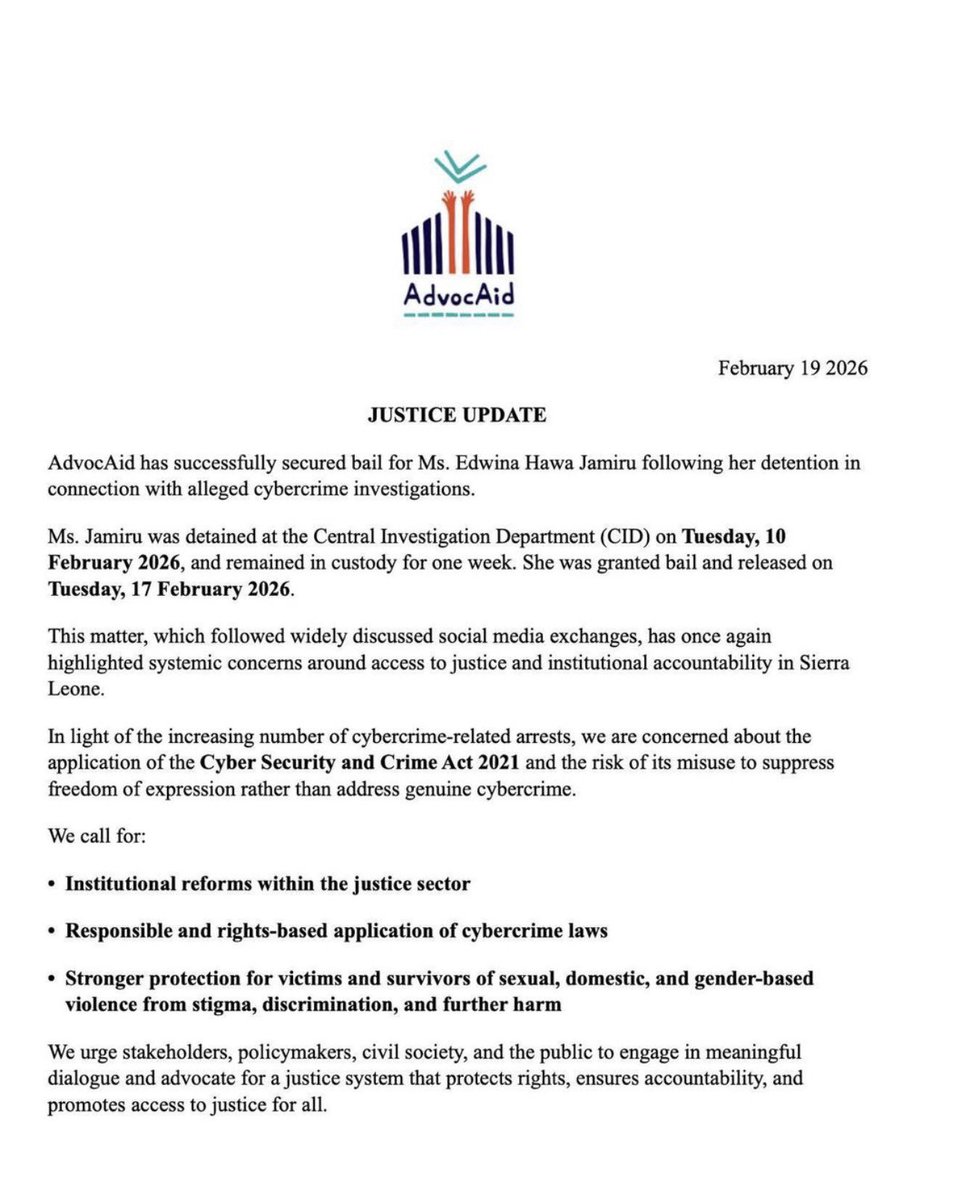 AdvocAid

February 19 2026

JUSTICE UPDATE

AdvocAid has successfully secured bail for Ms. Edwina Hawa Jamiru following her detention in connection with alleged cybercrime investigations.

Ms. Jamiru was detained at the Central Investigation Department (CID) on Tuesday, 10 February 2026, and remained in custody for one week. She was granted bail and released on Tuesday, 17 February 2026.

This matter, which followed widely discussed social media exchanges, has once again highlighted systemic concerns around access to justice and institutional accountability in Sierra Leone.

In light of the increasing number of cybercrime-related arrests, we are concerned about the application of the Cyber Security and Crime Act 2021 and the risk of its misuse to suppress freedom of expression rather than address genuine cybercrime.

We call for:

• Institutional reforms within the justice sector

• Responsible and rights-based application of cybercrime laws

• Stronger protection for victims and survivors of sexual, domestic, and gender-based violence from stigma, discrimination, and further harm

We urge stakeholders, policymakers, civil society, and the public to engage in meaningful dialogue and advocate for a justice system that protects rights, ensures accountability, and promotes access to justice for all.